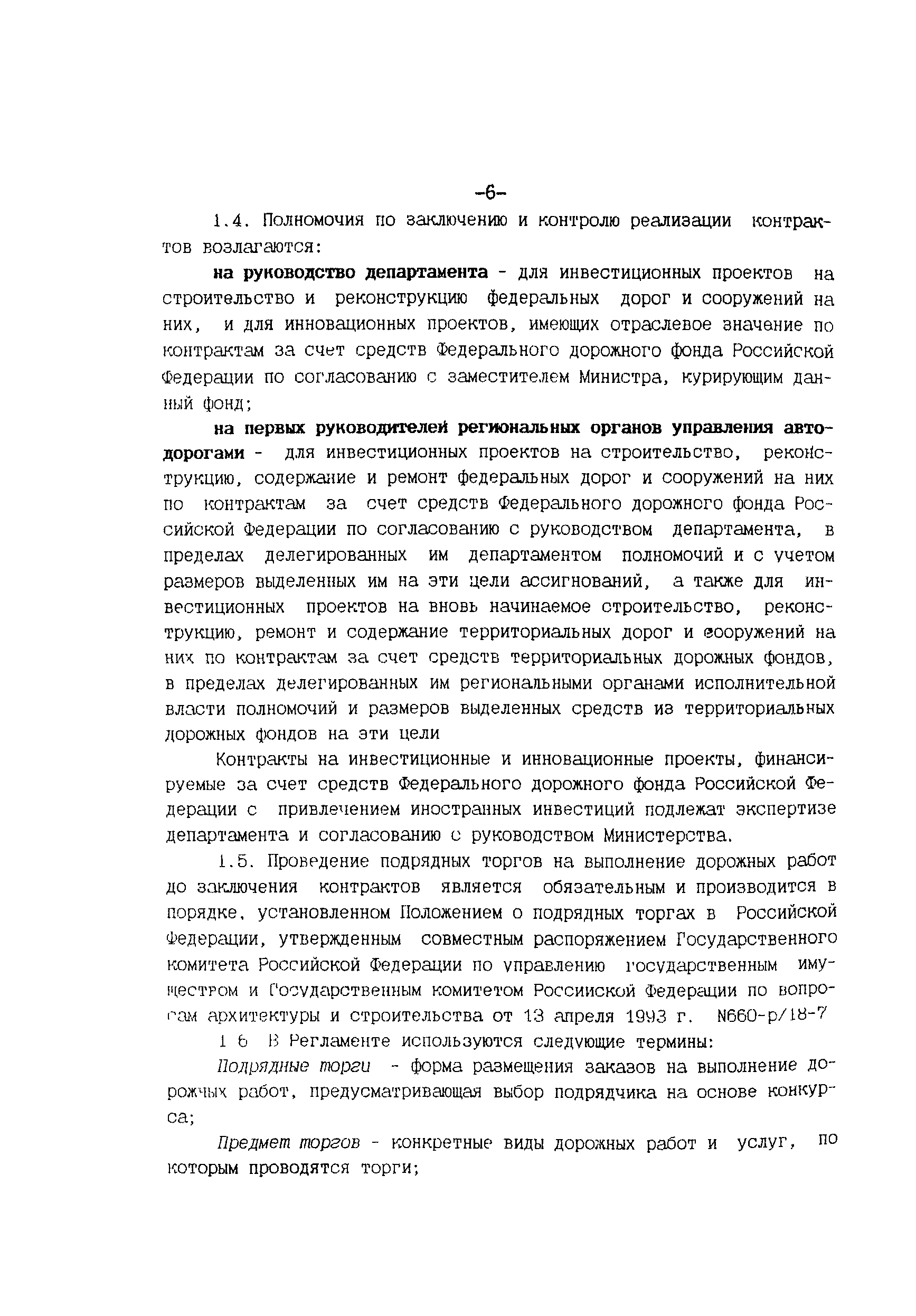 -6-

1.4. Полномочия по заключению и контролю реализации контрактов возлагаются:

на руководство департамента - для инвестиционных проектов на строительство и реконструкцию федеральных дорог и сооружений на них, и для инновационных проектов, имеющих отраслевое значение по контрактам за счет средств Федерального дорожного фонда Российской Федерации по согласованию с заместителем Министра, курирующим данный фонд;

на первых руководителей региональных органов управления автодорогами - для инвестиционных проектов на строительство, реконструкцию, содержание и ремонт федеральных дорог и сооружений на них по контрактам за счет средств Федерального дорожного фонда Российской Федерации по согласованию с руководством департамента, в пределах делегированных им департаментом полномочий и с учетом размеров выделенных им на эти цели ассигнований, а также для инвестиционных проектов на вновь начинаемое строительство, реконструкцию, ремонт и содержание территориальных дорог и сооружений на них по контрактам за счет средств территориальных дорожных фондов, в пределах делегированных им региональными органами исполнительной власти полномочий и размеров выделенных средств из территориальных дорожных фондов на эти цели

Контракты на инвестиционные и инновационные проекты, финансируемые за счет средств Федерального дорожного фонда Российской Федерации с привлечением иностранных инвестиций подлежат экспертизе департамента и согласованию с руководством Министерства.

1.5. Проведение подрядных торгов на выполнение дорожных работ до заключения контрактов является обязательным и производится в порядке, установленном Положением о подрядных торгах в Российской Федерации, утвержденным совместным распоряжением Государственного комитета Российской Федерации по управлению государственным имуществом и Государственным комитетом Российской Федерации по вопросам архитектуры и строительства от 13 апреля 1993 г. N660-р/18-7

1 6 В Регламенте используются следующие термины:

Подрядные торги - форма размещения заказов на выполнение дорожных работ, предусматривающая выбор подрядчика на основе конкурса;

Предмет торгов - конкретные виды дорожных работ и услуг, по которым проводятся торги;